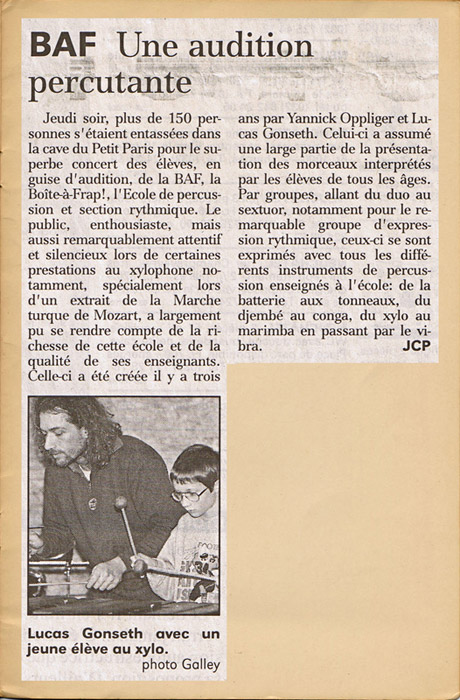 BAF Une audition percutante

Jeudi soir, plus de 150 personnes s'étaient entassées dans la cave du Petit Paris pour le superbe concert des élèves, en guise d'audition, de la BAF, la Boîte-à-Frap!, l'Ecole de percussion et section rythmique. Le public, enthousiaste, mais aussi remarquablement attentif et silencieux lors de certaines prestations au xylophone notamment, spécialement lors d'un extrait de la Marche turque de Mozart, a largement pu se rendre compte de la richesse de cette école et de la qualité de ses enseignants. Celle-ci a été créée il y a trois ans par Yannick Oppliger et Lucas Gonseth. Celui-ci a assumé une large partie de la présentation des morceaux interprétés par les élèves de tous les âges. Par groupes, allant du duo au sextuor, notamment pour le remarquable groupe d'expression rythmique, ceux-ci se sont exprimés avec tous les différents instruments de percussion enseignés à l'école: de la batterie aux tonneaux, du djembé au conga, du xylo au marimba en passant par le vibra.

JCP

Lucas Gonseth avec un jeune élève au xylo.
photo Galley